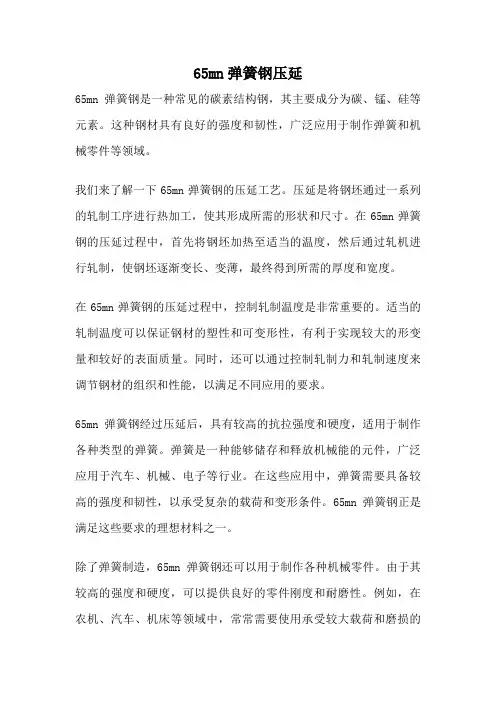 65mn 弹簧钢压延

65mn 弹簧钢是一种常见的碳素结构钢，其主要成分为碳、锰、硅等元素。这种钢材具有良好的强度和韧性，广泛应用于制作弹簧和机械零件等领域。

我们来了解一下 65mn 弹簧钢的压延工艺。压延是将钢坯通过一系列的轧制工序进行热加工，使其形成所需的形状和尺寸。在 65mn 弹簧钢的压延过程中，首先将钢坯加热至适当的温度，然后通过轧机进行轧制，使钢坯逐渐变长、变薄，最终得到所需的厚度和宽度。

在 65mn 弹簧钢的压延过程中，控制轧制温度是非常重要的。适当的轧制温度可以保证钢材的塑性和可变形性，有利于实现较大的形变量和较好的表面质量。同时，还可以通过控制轧制力和轧制速度来调节钢材的组织和性能，以满足不同应用的要求。

65mn 弹簧钢经过压延后，具有较高的抗拉强度和硬度，适用于制作各种类型的弹簧。弹簧是一种能够储存和释放机械能的元件，广泛应用于汽车、机械、电子等行业。在这些应用中，弹簧需要具备较高的强度和韧性，以承受复杂的载荷和变形条件。65mn 弹簧钢正是满足这些要求的理想材料之一。

除了弹簧制造，65mn 弹簧钢还可以用于制作各种机械零件。由于其较高的强度和硬度，可以提供良好的零件刚度和耐磨性。例如，在农机、汽车、机床等领域中，常常需要使用承受较大载荷和磨损的